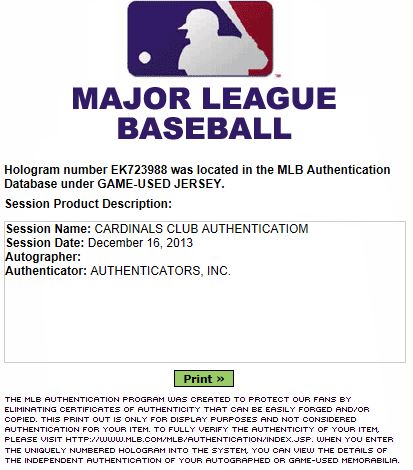 MAJOR LEAGUE BASEBALL

Hologram number EK723988 was located in the MLB Authentication Database under GAME-USED JERSEY.

Session Product Description:

Session Name: CARDINALS CLUB AUTHENTICATIOM
Session Date: December 16, 2013
Autographer:
Authenticator: AUTHENTICATORS, INC.

Print »

THE MLB AUTHENTICATION PROGRAM WAS CREATED TO PROTECT OUR FANS BY ELIMINATING CERTIFICATES OF AUTHENTICITY THAT CAN BE EASILY FORGED AND/OR COPIED. THIS PRINT OUT IS ONLY FOR DISPLAY PURPOSES AND NOT CONSIDERED AUTHENTICATION FOR YOUR ITEM. TO FULLY VERIFY THE AUTHENTICITY OF YOUR ITEM, PLEASE VISIT HTTP://WWW.MLB.COM/MLB/AUTHENTICATION/INDEX.JSP. WHEN YOU ENTER THE UNIQUELY NUMBERED HOLOGRAM INTO THE SYSTEM, YOU CAN VIEW THE DETAILS OF THE INDEPENDENT AUTHENTICATION OF YOUR AUTOGRAPHED OR GAME-USED MEMORABILIA.